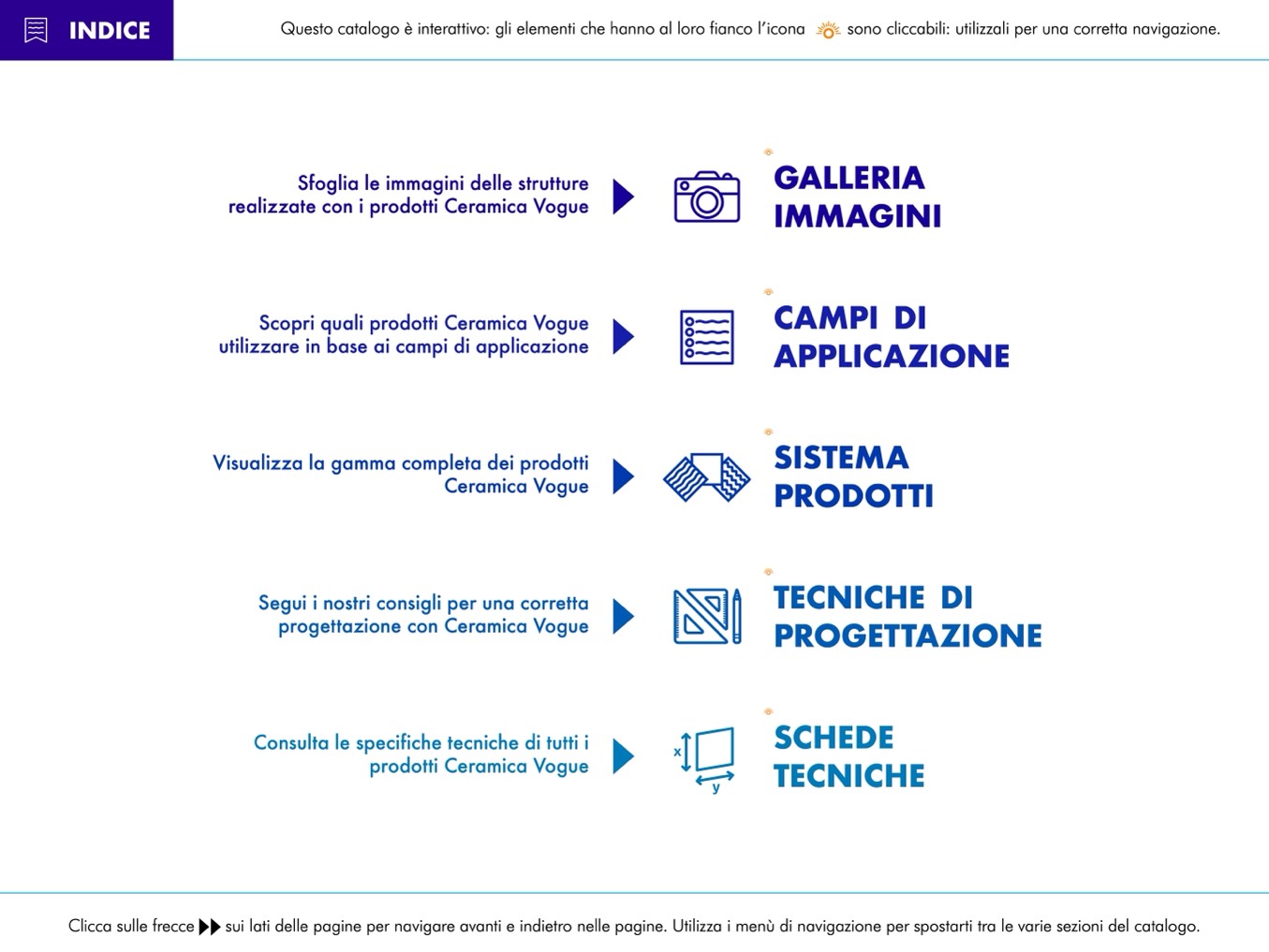 INDICE

Questo catalogo è interattivo: gli elementi che hanno al loro fianco l'icona sono cliccabili: utilizzali per una corretta navigazione.

Sfoglia le immagini delle strutture realizzate con i prodotti Ceramica Vogue

GALLERIA IMMAGINI

Scopri quali prodotti Ceramica Vogue utilizzare in base ai campi di applicazione

CAMPI DI APPLICAZIONE

Visualizza la gamma completa dei prodotti Ceramica Vogue

SISTEMA PRODOTTI

Segui i nostri consigli per una corretta progettazione con Ceramica Vogue

TECNICHE DI PROGETTAZIONE

Consulta le specifiche tecniche di tutti i prodotti Ceramica Vogue

x

y

SCHEDE TECNICHE

Clicca sulle frecce sui lati delle pagine per navigare avanti e indietro nelle pagine. Utilizza i menù di navigazione per spostarti tra le varie sezioni del catalogo.